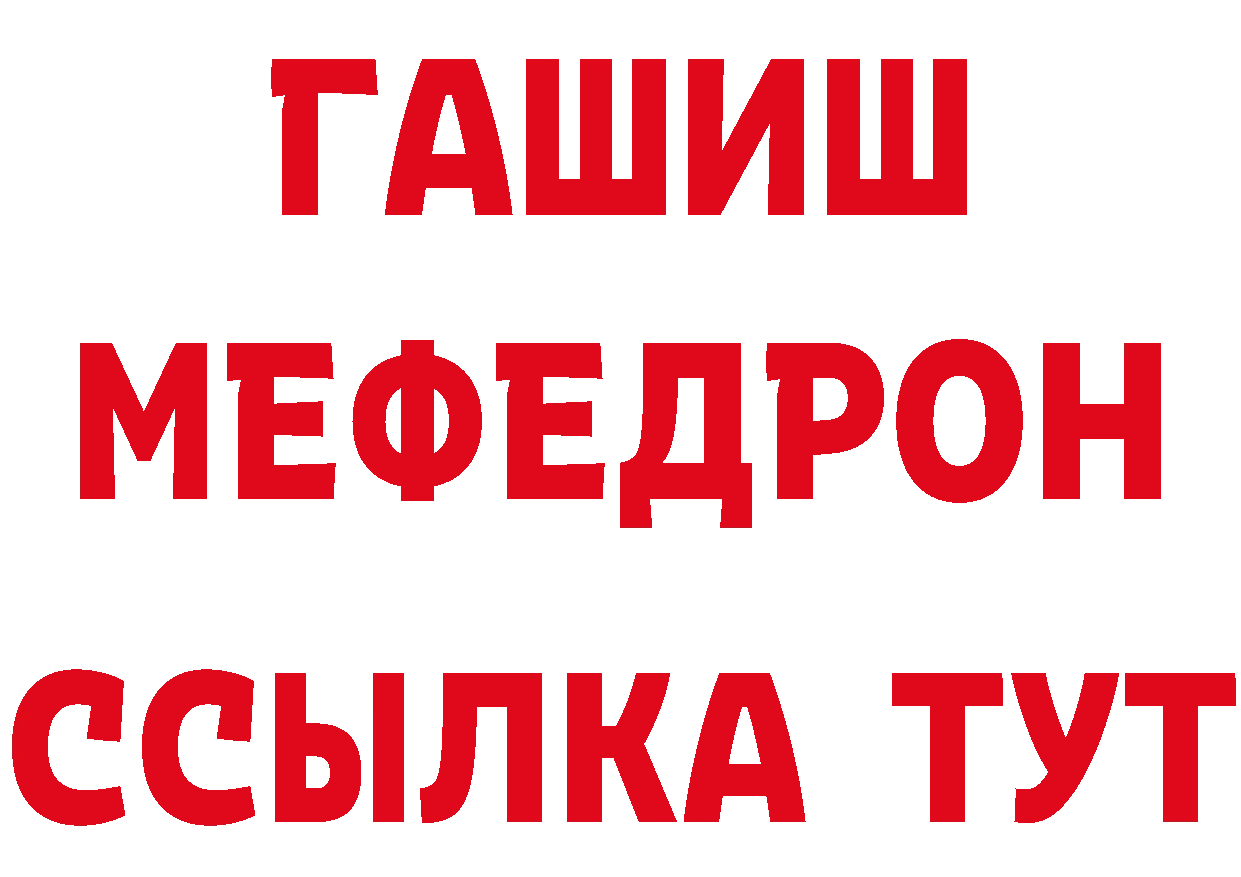 ГАШИШ
МЕФЕДРОН
ССЫЛКА ТУТ